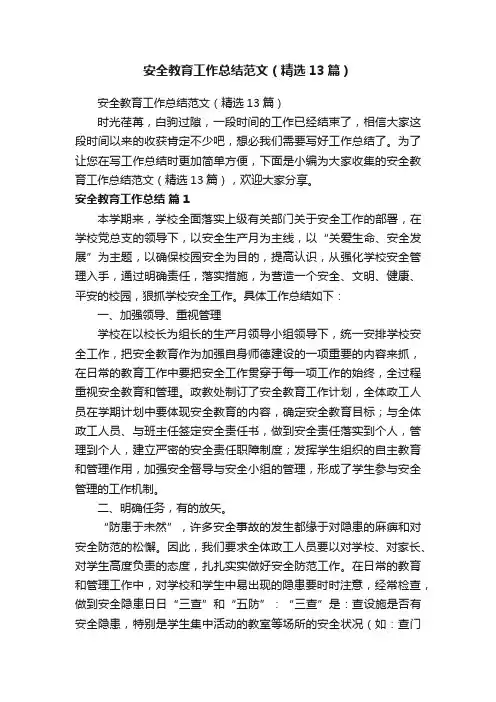 安全教育工作总结范文（精选13篇）

安全教育工作总结范文（精选13篇）

时光荏苒，白驹过隙，一段时间的工作已经结束了，相信大家这段时间以来的收获肯定不少吧，想必我们需要写好工作总结了。为了让您在写工作总结时更加简单方便，下面是小编为大家收集的安全教育工作总结范文（精选13篇），欢迎大家分享。

安全教育工作总结 篇1

本学期来，学校全面落实上级有关部门关于安全工作的部署，在学校党总支的领导下，以安全生产月为主线，以“关爱生命、安全发展”为主题，以确保校园安全为目的，提高认识，从强化学校安全管理入手，通过明确责任，落实措施，为营造一个安全、文明、健康、平安的校园，狠抓学校安全工作。具体工作总结如下：

一、加强领导、重视管理

学校在以校长为组长的生产月领导小组领导下，统一安排学校安全工作，把安全教育作为加强自身师德建设的一项重要的内容来抓，在日常的教育工作中要把安全工作贯穿于每一项工作的始终，全过程重视安全教育和管理。政教处制订了安全教育工作计划，全体政工人员在学期计划中要体现安全教育的内容，确定安全教育目标；与全体政工人员、与班主任签定安全责任书，做到安全责任落实到个人，管理到个人，建立严密的安全责任职障制度；发挥学生组织的自主教育和管理作用，加强安全督导与安全小组的管理，形成了学生参与安全管理的工作机制。

二、明确任务，有的放矢。

“防患于未然”，许多安全事故的发生都缘于对隐患的麻痹和对安全防范的松懈。因此，我们要求全体政工人员要以对学校、对家长、对学生高度负责的态度，扎扎实实做好安全防范工作。在日常的教育和管理工作中，对学校和学生中易出现的隐患要时时注意，经常检查，做到安全隐患日日“三查”和“五防”：“三查”是：查设施是否有安全隐患，特别是学生集中活动的教室等场所的安全状况（如：查门